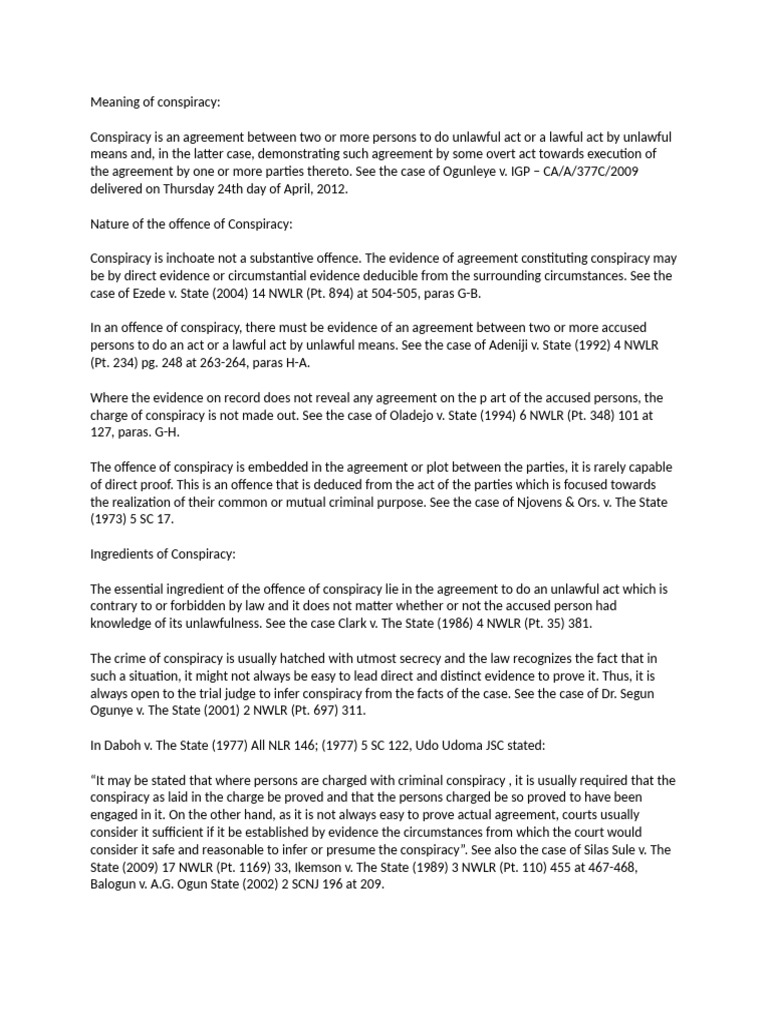 Meaning of conspiracy:

Conspiracy is an agreement between two or more persons to do unlawful act or a lawful act by unlawful means and, in the latter case, demonstrating such agreement by some overt act towards execution of the agreement by one or more parties thereto. See the case of Ogunleye v. IGP – CA/A/377C/2009 delivered on Thursday 24th day of April, 2012.

Nature of the offence of Conspiracy:

Conspiracy is inchoate not a substantive offence. The evidence of agreement constituting conspiracy may be by direct evidence or circumstantial evidence deducible from the surrounding circumstances. See the case of Ezede v. State (2004) 14 NWLR (Pt. 894) at 504-505, paras G-B.

In an offence of conspiracy, there must be evidence of an agreement between two or more accused persons to do an act or a lawful act by unlawful means. See the case of Adeniji v. State (1992) 4 NWLR (Pt. 234) pg. 248 at 263-264, paras H-A.

Where the evidence on record does not reveal any agreement on the p art of the accused persons, the charge of conspiracy is not made out. See the case of Oladejo v. State (1994) 6 NWLR (Pt. 348) 101 at 127, paras. G-H.

The offence of conspiracy is embedded in the agreement or plot between the parties, it is rarely capable of direct proof. This is an offence that is deduced from the act of the parties which is focused towards the realization of their common or mutual criminal purpose. See the case of Njovens & Ors. v. The State (1973) 5 SC 17.

Ingredients of Conspiracy:

The essential ingredient of the offence of conspiracy lie in the agreement to do an unlawful act which is contrary to or forbidden by law and it does not matter whether or not the accused person had knowledge of its unlawfulness. See the case Clark v. The State (1986) 4 NWLR (Pt. 35) 381.

The crime of conspiracy is usually hatched with utmost secrecy and the law recognizes the fact that in such a situation, it might not always be easy to lead direct and distinct evidence to prove it. Thus, it is always open to the trial judge to infer conspiracy from the facts of the case. See the case of Dr. Segun Ogunye v. The State (2001) 2 NWLR (Pt. 697) 311.

In Daboh v. The State (1977) All NLR 146; (1977) 5 SC 122, Udo Udoma JSC stated:

“It may be stated that where persons are charged with criminal conspiracy , it is usually required that the conspiracy as laid in the charge be proved and that the persons charged be so proved to have been engaged in it. On the other hand, as it is not always easy to prove actual agreement, courts usually consider it sufficient if it be established by evidence the circumstances from which the court would consider it safe and reasonable to infer or presume the conspiracy”. See also the case of Silas Sule v. The State (2009) 17 NWLR (Pt. 1169) 33, Ikemson v. The State (1989) 3 NWLR (Pt. 110) 455 at 467-468, Balogun v. A.G. Ogun State (2002) 2 SCNJ 196 at 209.